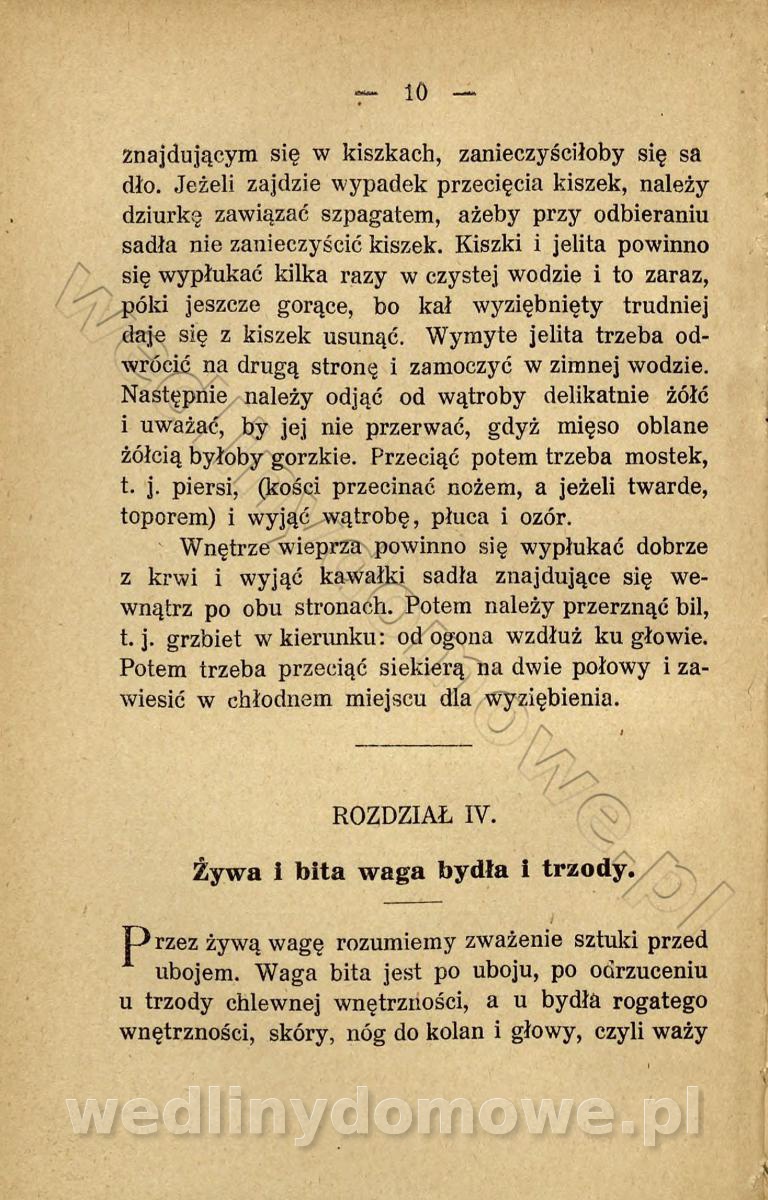 — 10 —

znajdującym się w kiszkach, zanieczyściłoby się sadło. Jeżeli zajdzie wypadek przecięcia kiszek, należy dziurkę zawiązać szpagatem, ażeby przy odbieraniu sadła nie zanieczyścić kiszek. Kiszki i jelita powinno się wypłukać kilka razy w czystej wodzie i to zaraz, póki jeszcze gorące, bo kał wyziębnięty trudniej daje się z kiszek usunąć. Wymyte jelita trzeba odwrócić na drugą stronę i zamoczyć w zimnej wodzie. Następnie należy odjąć od wątroby delikatnie żółć i uważać, by jej nie przerwać, gdyż mięso oblane żółcią byłoby gorzkie. Przeciąć potem trzeba mostek, t. j. piersi, (kości przecinać nożem, a jeżeli twarde, toporem) i wyjąć wątrobę, płuca i ozór.

Wnętrze wieprza powinno się wypłukać dobrze z krwi i wyjąć kawałki sadła znajdujące się wewnątrz po obu stronach. Potem należy przerznąć bil, t. j. grzbiet w kierunku: od ogona wzdłuż ku głowie. Potem trzeba przeciąć siekierą na dwie połowy i zawiesić w chłodnem miejscu dla wyziębienia.

ROZDZIAŁ IV.

Żywa i bita waga bydła i trzody.

Przez żywą wagę rozumiemy zważenie sztuki przed ubojem. Waga bita jest po uboju, po odrzuceniu u trzody chlewnej wnętrzności, a u bydła rogatego wnętrzności, skóry, nóg do kolan i głowy, czyli waży

wedlinydomowe.pl